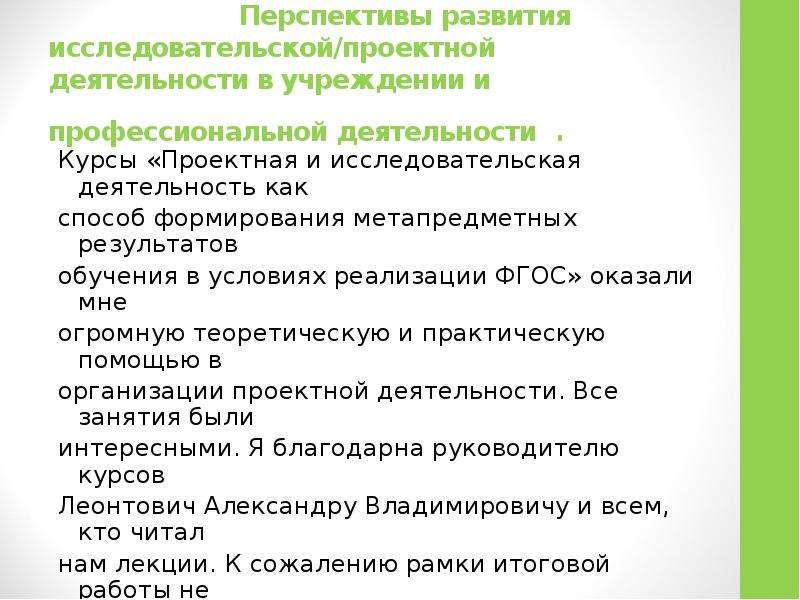 Перспективы развития исследовательской/проектной деятельности в учреждении и

профессиональной деятельности .

Курсы «Проектная и исследовательская деятельность как

способ формирования метапредметных результатов

обучения в условиях реализации ФГОС» оказали мне

огромную теоретическую и практическую помощью в

организации проектной деятельности. Все занятия были

интересными. Я благодарна руководителю курсов

Леонтович Александру Владимировичу и всем, кто читал

нам лекции. К сожалению рамки итоговой работы не